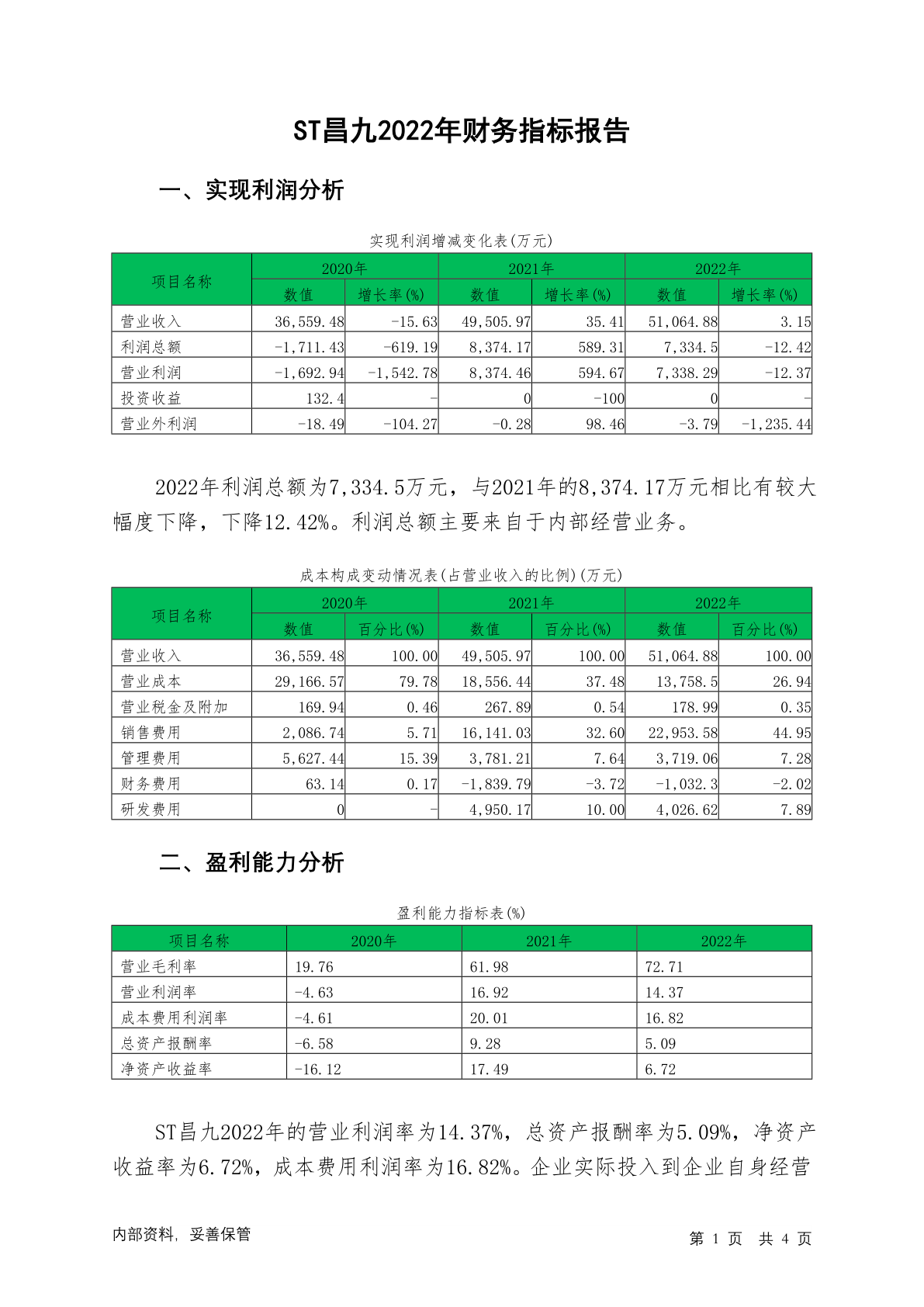 ST昌九2022年财务指标报告

一、实现利润分析

实现利润增减变化表(万元)

| 项目名称 | 2020年 数值 | 2020年 增长率(%) | 2021年 数值 | 2021年 增长率(%) | 2022年 数值 | 2022年 增长率(%) |
|---|---|---|---|---|---|---|
| 营业收入 | 36,559.48 | -15.63 | 49,505.97 | 35.41 | 51,064.88 | 3.15 |
| 利润总额 | -1,711.43 | -619.19 | 8,374.17 | 589.31 | 7,334.5 | -12.42 |
| 营业利润 | -1,692.94 | -1,542.78 | 8,374.46 | 594.67 | 7,338.29 | -12.37 |
| 投资收益 | 132.4 | - | 0 | -100 | 0 | - |
| 营业外利润 | -18.49 | -104.27 | -0.28 | 98.46 | -3.79 | -1,235.44 |

2022年利润总额为7,334.5万元，与2021年的8,374.17万元相比有较大幅度下降，下降12.42%。利润总额主要来自于内部经营业务。

成本构成变动情况表(占营业收入的比例)(万元)

| 项目名称 | 2020年 数值 | 2020年 百分比(%) | 2021年 数值 | 2021年 百分比(%) | 2022年 数值 | 2022年 百分比(%) |
|---|---|---|---|---|---|---|
| 营业收入 | 36,559.48 | 100.00 | 49,505.97 | 100.00 | 51,064.88 | 100.00 |
| 营业成本 | 29,166.57 | 79.78 | 18,556.44 | 37.48 | 13,758.5 | 26.94 |
| 营业税金及附加 | 169.94 | 0.46 | 267.89 | 0.54 | 178.99 | 0.35 |
| 销售费用 | 2,086.74 | 5.71 | 16,141.03 | 32.60 | 22,953.58 | 44.95 |
| 管理费用 | 5,627.44 | 15.39 | 3,781.21 | 7.64 | 3,719.06 | 7.28 |
| 财务费用 | 63.14 | 0.17 | -1,839.79 | -3.72 | -1,032.3 | -2.02 |
| 研发费用 | 0 | - | 4,950.17 | 10.00 | 4,026.62 | 7.89 |

二、盈利能力分析

盈利能力指标表(%)

| 项目名称 | 2020年 | 2021年 | 2022年 |
|---|---|---|---|
| 营业毛利率 | 19.76 | 61.98 | 72.71 |
| 营业利润率 | -4.63 | 16.92 | 14.37 |
| 成本费用利润率 | -4.61 | 20.01 | 16.82 |
| 总资产报酬率 | -6.58 | 9.28 | 5.09 |
| 净资产收益率 | -16.12 | 17.49 | 6.72 |

ST昌九2022年的营业利润率为14.37%，总资产报酬率为5.09%，净资产收益率为6.72%，成本费用利润率为16.82%。企业实际投入到企业自身经营

内部资料，妥善保管

第 1 页 共 4 页